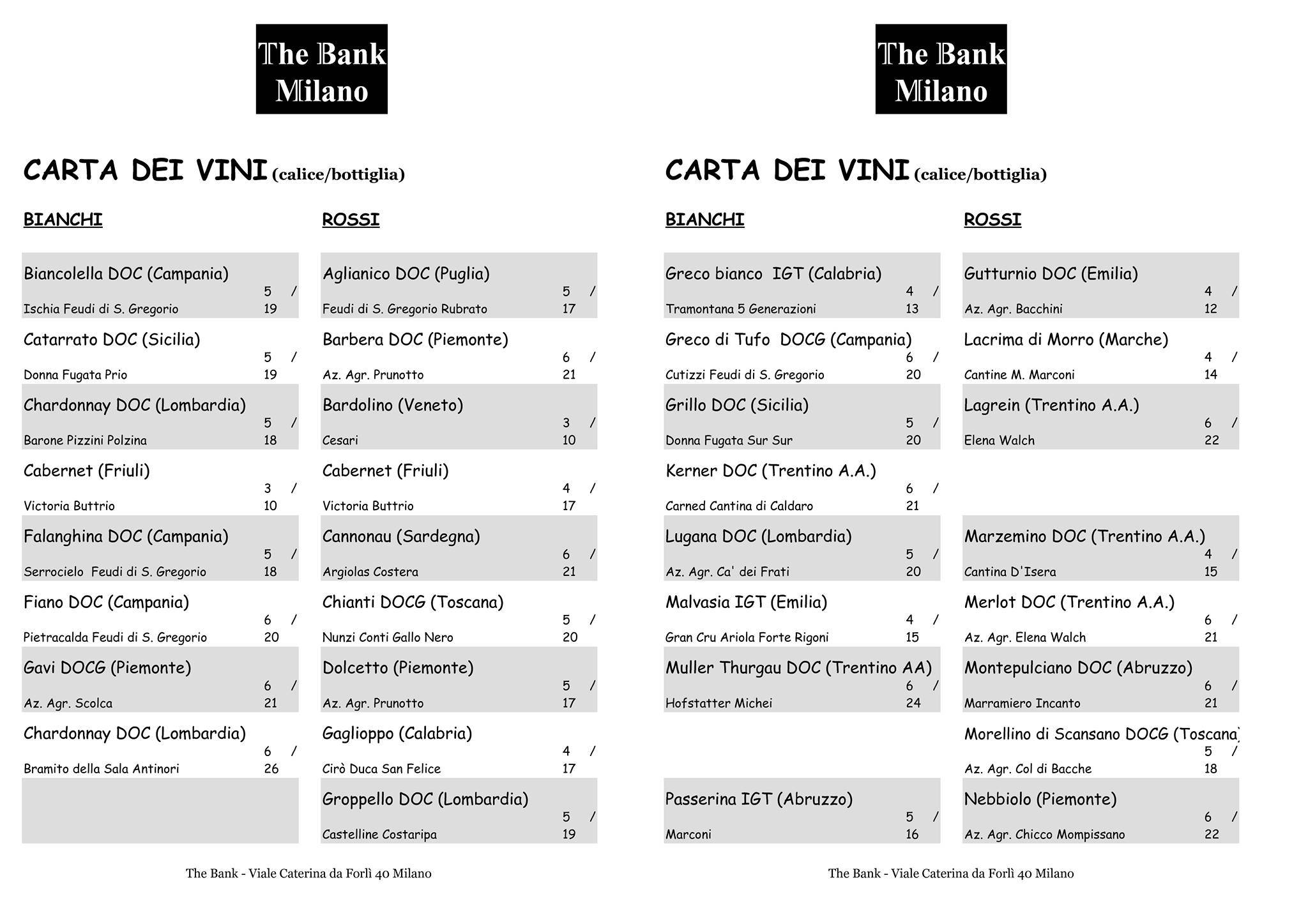 The Bank
Milano

CARTA DEI VINI (calice/bottiglia)

BIANCHI

Biancolella DOC (Campania)
5 /
Ischia Feudi di S. Gregorio 19

Catarrato DOC (Sicilia)
5 /
Donna Fugata Prio 19

Chardonnay DOC (Lombardia)
5 /
Barone Pizzini Polzina 18

Cabernet (Friuli)
3 /
Victoria Buttrio 10

Falanghina DOC (Campania)
5 /
Serrocielo Feudi di S. Gregorio 18

Fiano DOC (Campania)
6 /
Pietracalda Feudi di S. Gregorio 20

Gavi DOCG (Piemonte)
6 /
Az. Agr. Scolca 21

Chardonnay DOC (Lombardia)
6 /
Bramito della Sala Antinori 26

ROSSI

Aglianico DOC (Puglia)
5 /
Feudi di S. Gregorio Rubrato 17

Barbera DOC (Piemonte)
6 /
Az. Agr. Prunotto 21

Bardolino (Veneto)
3 /
Cesari 10

Cabernet (Friuli)
4 /
Victoria Buttrio 17

Cannonau (Sardegna)
6 /
Argiolas Costera 21

Chianti DOCG (Toscana)
5 /
Nunzi Conti Gallo Nero 20

Dolcetto (Piemonte)
5 /
Az. Agr. Prunotto 17

Gaglioppo (Calabria)
4 /
Cirò Duca San Felice 17

Groppello DOC (Lombardia)
5 /
Castelline Costaripa 19

The Bank - Viale Caterina da Forlì 40 Milano

The Bank
Milano

CARTA DEI VINI (calice/bottiglia)

BIANCHI

Greco bianco IGT (Calabria)
4 /
Tramontana 5 Generazioni 13

Greco di Tufo DOCG (Campania)
6 /
Cutizzi Feudi di S. Gregorio 20

Grillo DOC (Sicilia)
5 /
Donna Fugata Sur Sur 20

Kerner DOC (Trentino A.A.)
6 /
Carned Cantina di Caldaro 21

Lugana DOC (Lombardia)
5 /
Az. Agr. Ca' dei Frati 20

Malvasia IGT (Emilia)
4 /
Gran Cru Ariola Forte Rigoni 15

Muller Thurgau DOC (Trentino AA)
6 /
Hofstatter Michei 24

Passerina IGT (Abruzzo)
5 /
Marconi 16

ROSSI

Gutturnio DOC (Emilia)
4 /
Az. Agr. Bacchini 12

Lacrima di Morro (Marche)
4 /
Cantine M. Marconi 14

Lagrein (Trentino A.A.)
6 /
Elena Walch 22

Marzemino DOC (Trentino A.A.)
4 /
Cantina D'Isera 15

Merlot DOC (Trentino A.A.)
6 /
Az. Agr. Elena Walch 21

Montepulciano DOC (Abruzzo)
6 /
Marramiero Incanto 21

Morellino di Scansano DOCG (Toscana)
5 /
Az. Agr. Col di Bacche 18

Nebbiolo (Piemonte)
6 /
Az. Agr. Chicco Mompissano 22

The Bank - Viale Caterina da Forlì 40 Milano